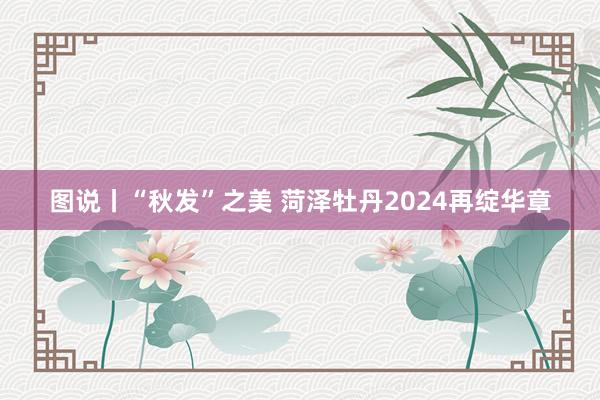 图说丨“秋发”之美 菏泽牡丹2024再绽华章